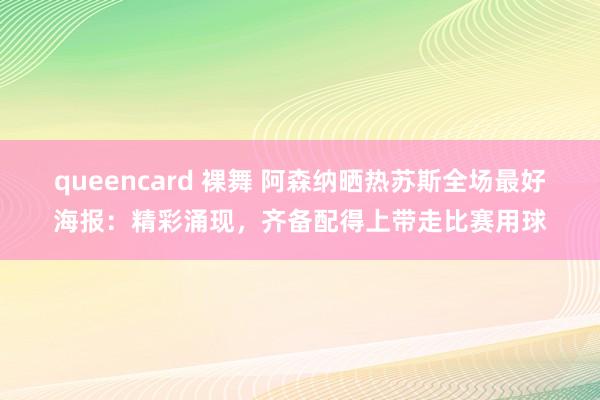 queencard 裸舞 阿森纳晒热苏斯全场最好海报：精彩涌现，齐备配得上带走比赛用球